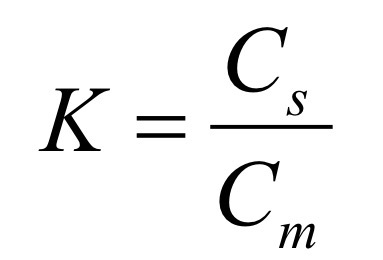 $K = \frac{C_s}{C_m}$